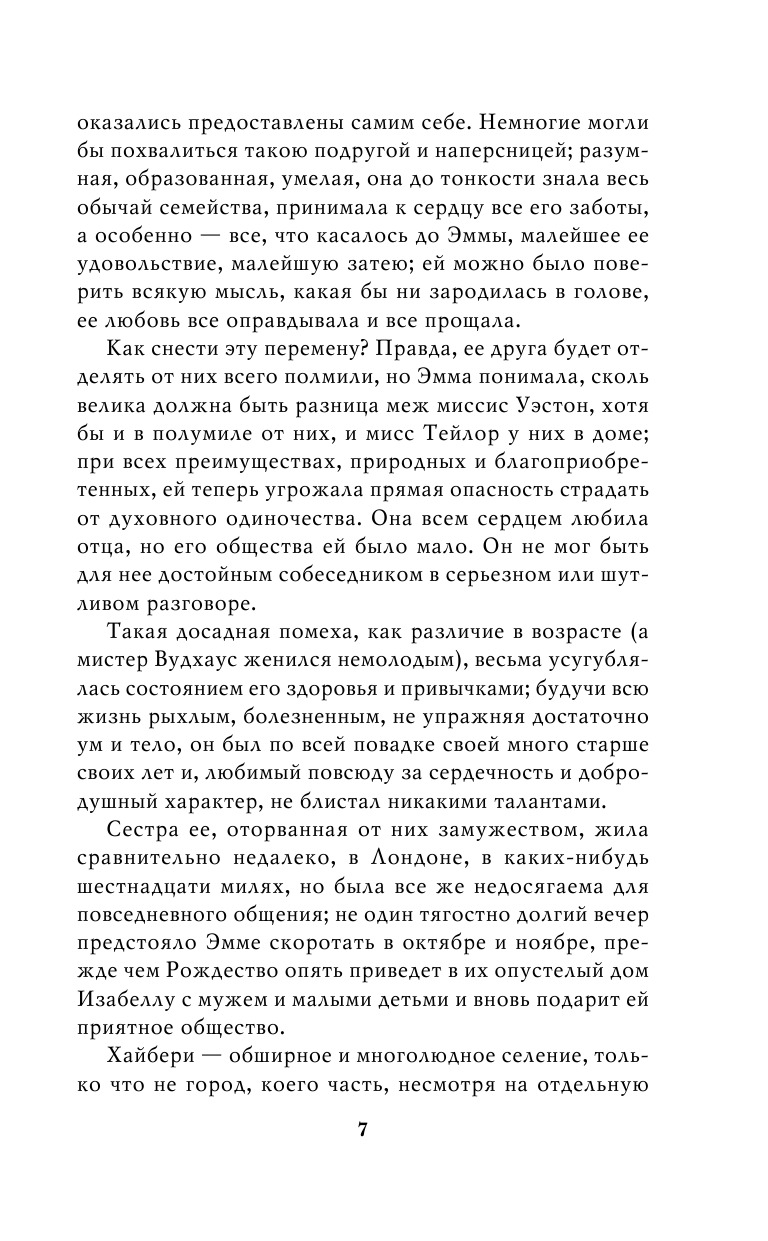 оказались предоставлены самим себе. Немногие могли бы похвалиться такою подругой и наперсницей; разумная, образованная, умелая, она до тонкости знала весь обычай семейства, принимала к сердцу все его заботы, а особенно — все, что касалось до Эммы, малейшее ее удовольствие, малейшую затею; ей можно было поверить всякую мысль, какая бы ни зародилась в голове, ее любовь все оправдывала и все прощала.

Как снести эту перемену? Правда, ее друга будет отделять от них всего полмили, но Эмма понимала, сколь велика должна быть разница меж миссис Уэстон, хотя бы и в полумиле от них, и мисс Тейлор у них в доме; при всех преимуществах, природных и благоприобретенных, ей теперь угрожала прямая опасность страдать от духовного одиночества. Она всем сердцем любила отца, но его общества ей было мало. Он не мог быть для нее достойным собеседником в серьезном или шутливом разговоре.

Такая досадная помеха, как различие в возрасте (а мистер Вудхаус женился немолодым), весьма усугублялась состоянием его здоровья и привычками; будучи всю жизнь рыхлым, болезненным, не упражняя достаточно ум и тело, он был по всей повадке своей много старше своих лет и, любимый повсюду за сердечность и добродушный характер, не блистал никакими талантами.

Сестра ее, оторванная от них замужеством, жила сравнительно недалеко, в Лондоне, в каких-нибудь шестнадцати милях, но была все же недосягаема для повседневного общения; не один тягостно долгий вечер предстояло Эмме скоротать в октябре и ноябре, прежде чем Рождество опять приведет в их опустелый дом Изабеллу с мужем и малыми детьми и вновь подарит ей приятное общество.

Хайбери — обширное и многолюдное селение, только что не город, коего часть, несмотря на отдельную

7